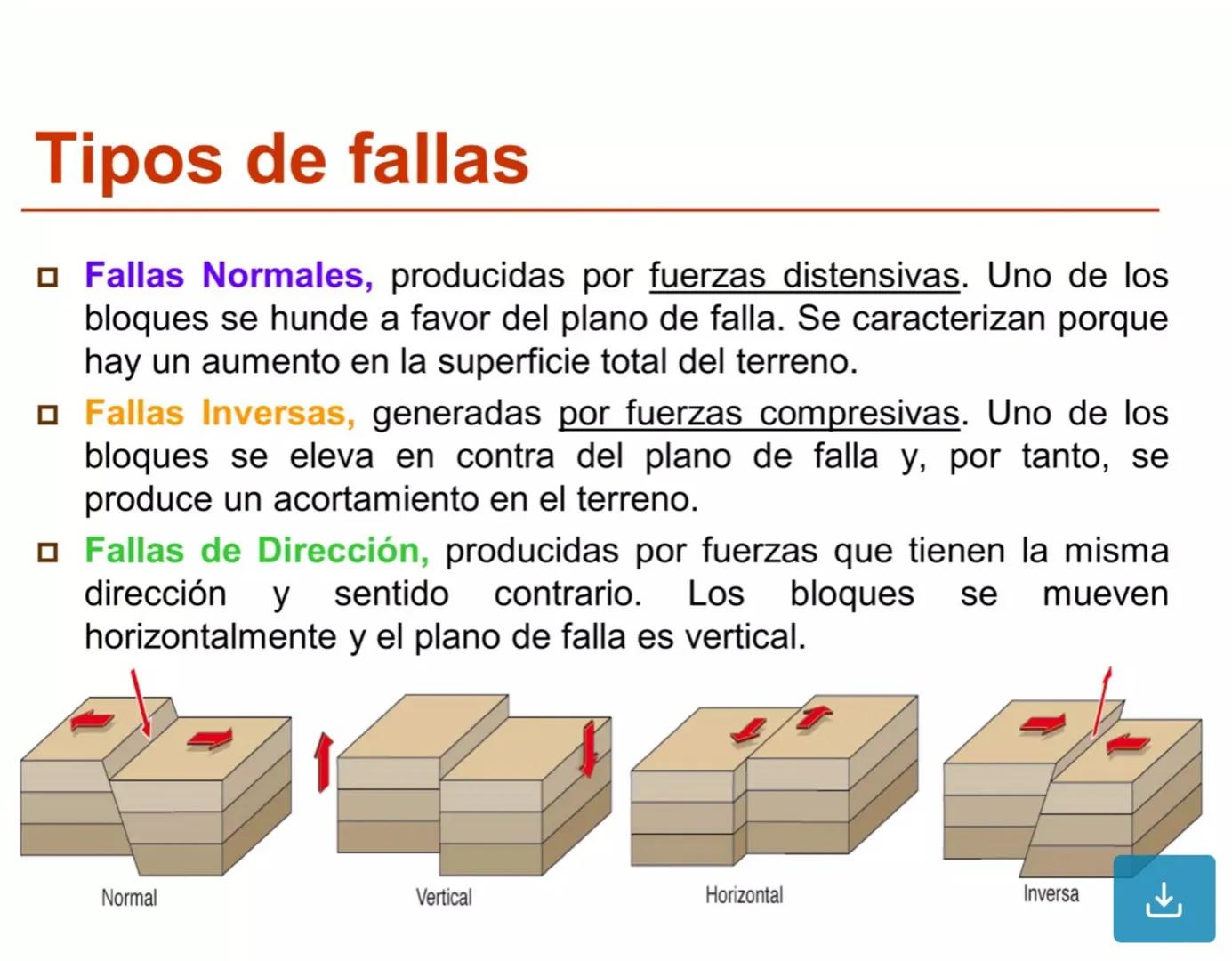 Tipos de fallas

Fallas Normales, producidas por fuerzas distensivas. Uno de los bloques se hunde a favor del plano de falla. Se caracterizan porque hay un aumento en la superficie total del terreno.

Fallas Inversas, generadas por fuerzas compresivas. Uno de los bloques se eleva en contra del plano de falla y, por tanto, se produce un acortamiento en el terreno.

Fallas de Dirección, producidas por fuerzas que tienen la misma dirección y sentido contrario. Los bloques se mueven horizontalmente y el plano de falla es vertical.

Normal

Vertical

Horizontal

Inversa